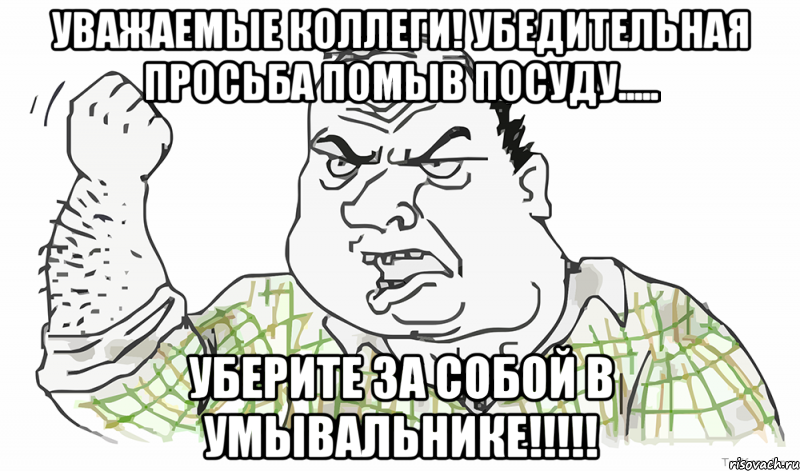 УВАЖАЕМЫЕ КОЛЛЕГИ! УБЕДИТЕЛЬНАЯ ПРОСЬБА ПОМЫВ ПОСУДУ.....

УБЕРИТЕ ЗА СОБОЙ В УМЫВАЛЬНИКЕ!!!!!

risovach.ru